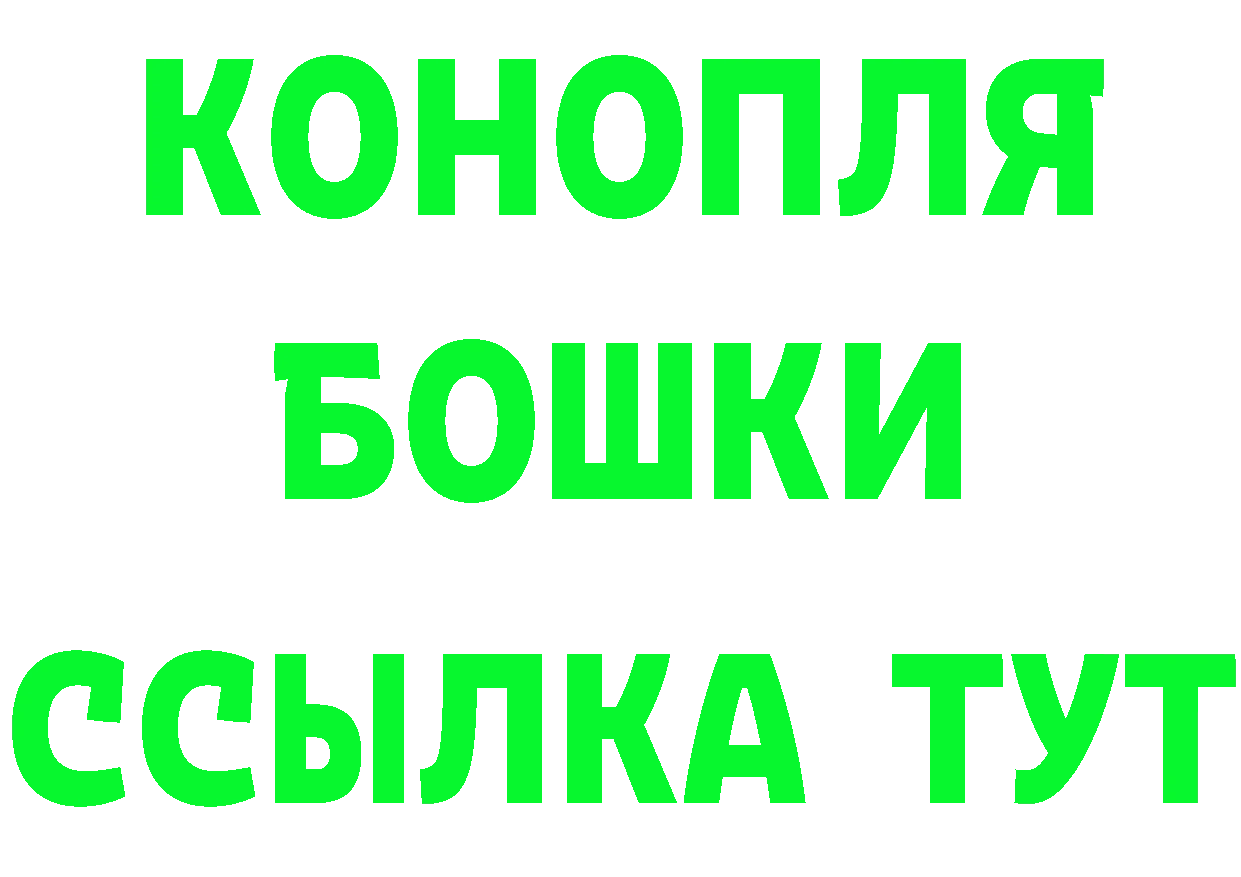 КОНОПЛЯ
БОШКИ
ССЫЛКА ТУТ